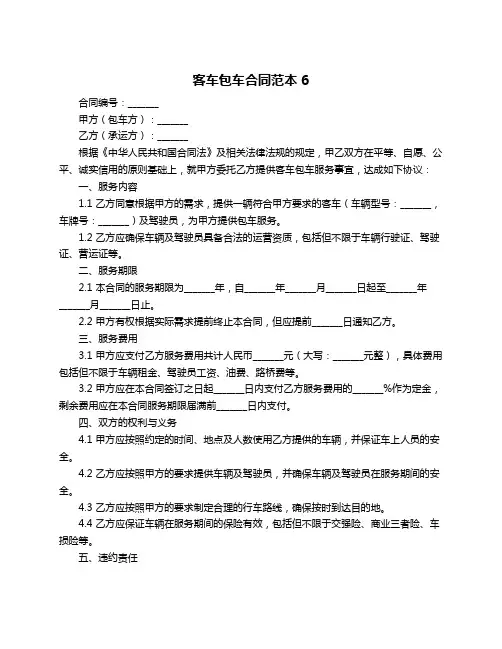 客车包车合同范本 6

合同编号：______

甲方（包车方）：______

乙方（承运方）：______

根据《中华人民共和国合同法》及相关法律法规的规定，甲乙双方在平等、自愿、公平、诚实信用的原则基础上，就甲方委托乙方提供客车包车服务事宜，达成如下协议：

一、服务内容

1.1 乙方同意根据甲方的需求，提供一辆符合甲方要求的客车（车辆型号：______，车牌号：______）及驾驶员，为甲方提供包车服务。

1.2 乙方应确保车辆及驾驶员具备合法的运营资质，包括但不限于车辆行驶证、驾驶证、营运证等。

二、服务期限

2.1 本合同的服务期限为______年，自______年______月______日起至______年______月______日止。

2.2 甲方有权根据实际需求提前终止本合同，但应提前______日通知乙方。

三、服务费用

3.1 甲方应支付乙方服务费用共计人民币______元（大写：______元整），具体费用包括但不限于车辆租金、驾驶员工资、油费、路桥费等。

3.2 甲方应在本合同签订之日起______日内支付乙方服务费用的______%作为定金，剩余费用应在本合同服务期限届满前______日内支付。

四、双方的权利与义务

4.1 甲方应按照约定的时间、地点及人数使用乙方提供的车辆，并保证车上人员的安全。

4.2 乙方应按照甲方的要求提供车辆及驾驶员，并确保车辆及驾驶员在服务期间的安全。

4.3 乙方应按照甲方的要求制定合理的行车路线，确保按时到达目的地。

4.4 乙方应保证车辆在服务期间的保险有效，包括但不限于交强险、商业三者险、车损险等。

五、违约责任